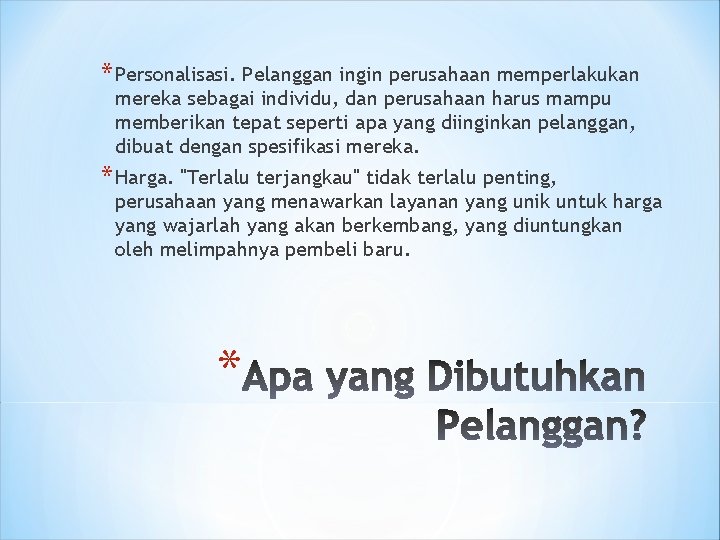 *Personalisasi. Pelanggan ingin perusahaan memperlakukan mereka sebagai individu, dan perusahaan harus mampu memberikan tepat seperti apa yang diinginkan pelanggan, dibuat dengan spesifikasi mereka.

*Harga. "Terlalu terjangkau" tidak terlalu penting, perusahaan yang menawarkan layanan yang unik untuk harga yang wajarlah yang akan berkembang, yang diuntungkan oleh melimpahnya pembeli baru.

*Apa yang Dibutuhkan Pelanggan?